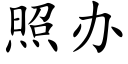 照办